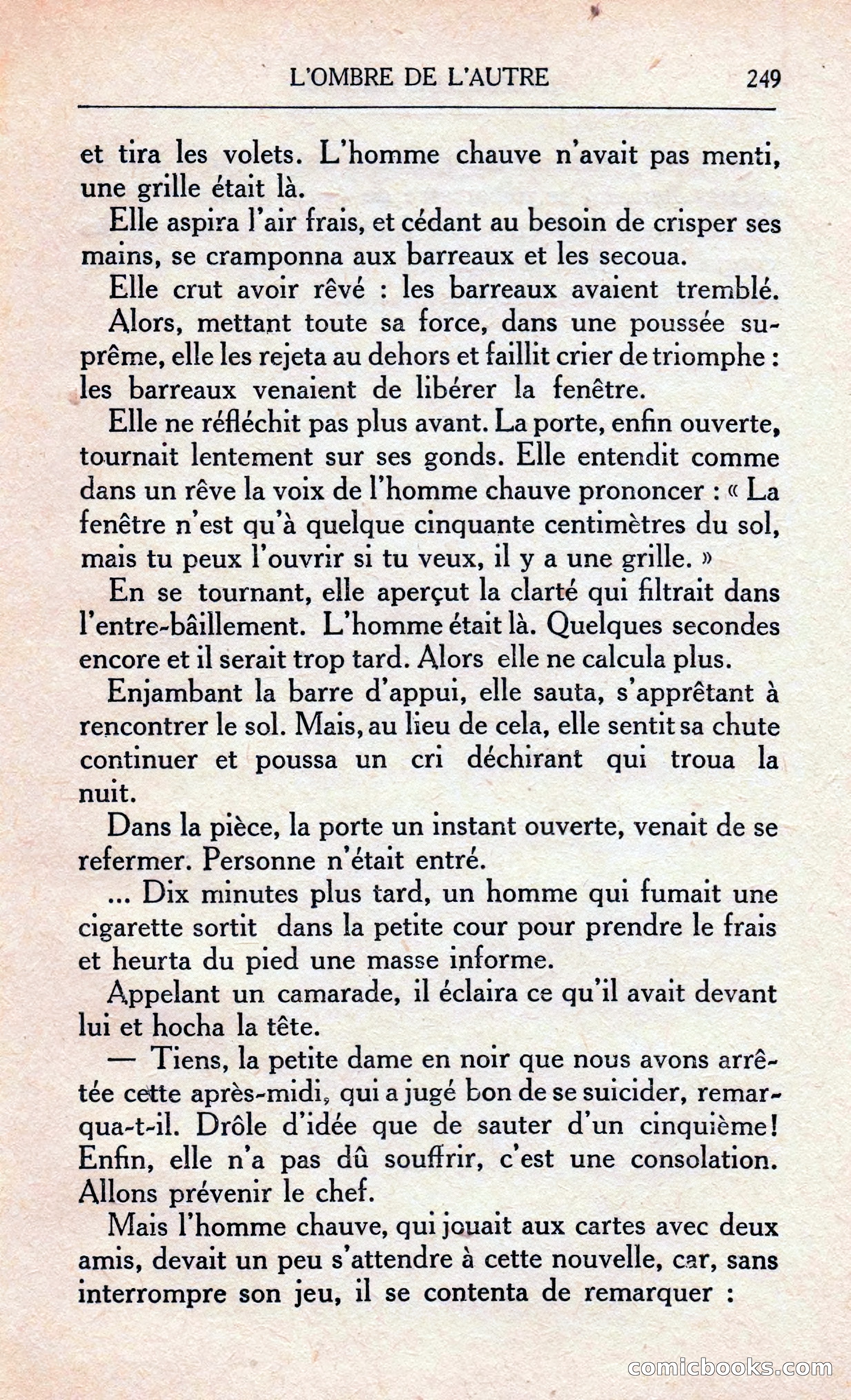 L'OMBRE DE L'AUTRE 249

et tira les volets. L'homme chauve n'avait pas menti, une grille était là.

Elle aspira l'air frais, et cédant au besoin de crisper ses mains, se cramponna aux barreaux et les secoua.

Elle crut avoir rêvé : les barreaux avaient tremblé.

Alors, mettant toute sa force, dans une poussée suprême, elle les rejeta au dehors et faillit crier de triomphe : les barreaux venaient de libérer la fenêtre.

Elle ne réfléchit pas plus avant. La porte, enfin ouverte, tournait lentement sur ses gonds. Elle entendit comme dans un rêve la voix de l'homme chauve prononcer : « La fenêtre n'est qu'à quelque cinquante centimètres du sol, mais tu peux l'ouvrir si tu veux, il y a une grille. »

En se tournant, elle aperçut la clarté qui filtrait dans l'entre-bâillement. L'homme était là. Quelques secondes encore et il serait trop tard. Alors elle ne calcula plus.

Enjambant la barre d'appui, elle sauta, s'apprêtant à rencontrer le sol. Mais, au lieu de cela, elle sentit sa chute continuer et poussa un cri déchirant qui troua la nuit.

Dans la pièce, la porte un instant ouverte, venait de se refermer. Personne n'était entré.

... Dix minutes plus tard, un homme qui fumait une cigarette sortit dans la petite cour pour prendre le frais et heurta du pied une masse informe.

Appelant un camarade, il éclaira ce qu'il avait devant lui et hocha la tête.

— Tiens, la petite dame en noir que nous avons arrêtée cette après-midi, qui a jugé bon de se suicider, remarqua-t-il. Drôle d'idée que de sauter d'un cinquième! Enfin, elle n'a pas dû souffrir, c'est une consolation. Allons prévenir le chef.

Mais l'homme chauve, qui jouait aux cartes avec deux amis, devait un peu s'attendre à cette nouvelle, car, sans interrompre son jeu, il se contenta de remarquer :

comicbooks.com